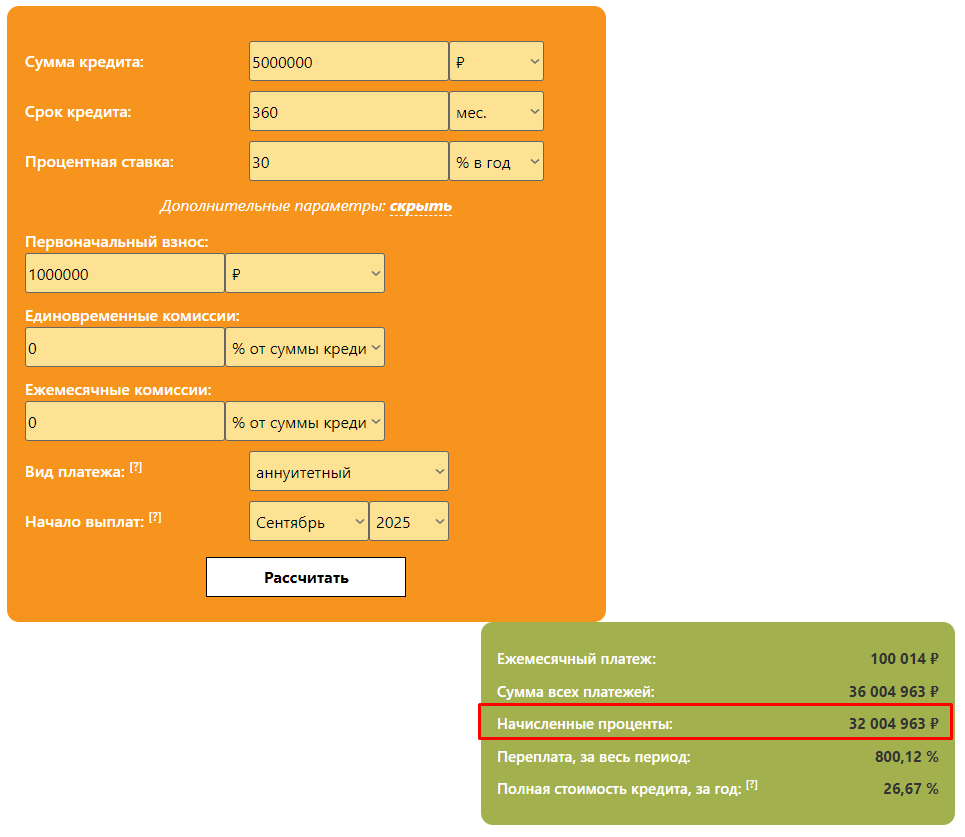 Сумма кредита: 5000000 ₽
Срок кредита: 360 мес.
Процентная ставка: 30 % в год

Дополнительные параметры: скрыть

Первоначальный взнос:
1000000 ₽

Единовременные комиссии:
0 % от суммы креди

Ежемесячные комиссии:
0 % от суммы креди

Вид платежа: [?] аннуитетный

Начало выплат: [?] Сентябрь 2025

Рассчитать

Ежемесячный платеж: 100 014 ₽
Сумма всех платежей: 36 004 963 ₽
Начисленные проценты: 32 004 963 ₽
Переплата, за весь период: 800,12 %
Полная стоимость кредита, за год: [?] 26,67 %